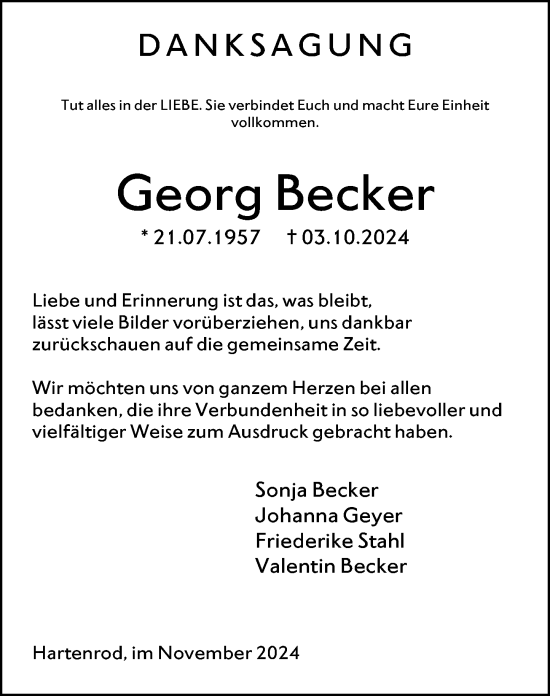 DANKSAGUNG

Tut alles in der LIEBE. Sie verbindet Euch und macht Eure Einheit vollkommen.

Georg Becker

* 21.07.1957 † 03.10.2024

Liebe und Erinnerung ist das, was bleibt, lässt viele Bilder vorüberziehen, uns dankbar zurückschauen auf die gemeinsame Zeit.

Wir möchten uns von ganzem Herzen bei allen bedanken, die ihre Verbundenheit in so liebevoller und vielfältiger Weise zum Ausdruck gebracht haben.

Sonja Becker
Johanna Geyer
Friederike Stahl
Valentin Becker

Hartenrod, im November 2024